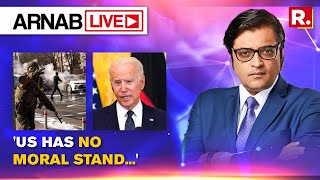 ARNAB LIVE

R.

'US HAS NO MORAL STAND...'